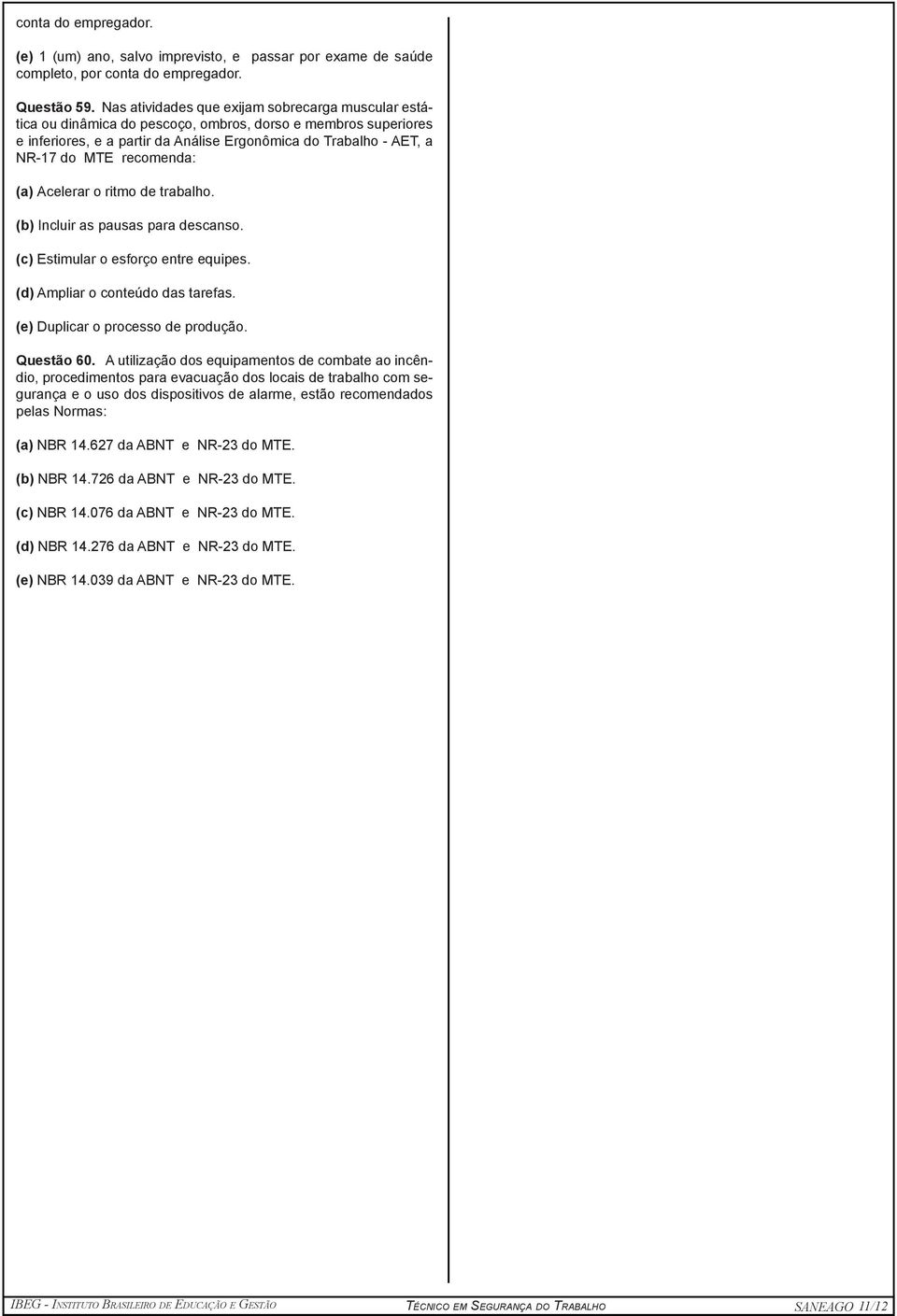 conta do empregador.

(e) 1 (um) ano, salvo imprevisto, e passar por exame de saúde completo, por conta do empregador.

Questão 59. Nas atividades que exijam sobrecarga muscular estática ou dinâmica do pescoço, ombros, dorso e membros superiores e inferiores, e a partir da Análise Ergonômica do Trabalho - AET, a NR-17 do MTE recomenda:

(a) Acelerar o ritmo de trabalho.

(b) Incluir as pausas para descanso.

(c) Estimular o esforço entre equipes.

(d) Ampliar o conteúdo das tarefas.

(e) Duplicar o processo de produção.

Questão 60. A utilização dos equipamentos de combate ao incêndio, procedimentos para evacuação dos locais de trabalho com segurança e o uso dos dispositivos de alarme, estão recomendados pelas Normas:

(a) NBR 14.627 da ABNT e NR-23 do MTE.

(b) NBR 14.726 da ABNT e NR-23 do MTE.

(c) NBR 14.076 da ABNT e NR-23 do MTE.

(d) NBR 14.276 da ABNT e NR-23 do MTE.

(e) NBR 14.039 da ABNT e NR-23 do MTE.

IBEG - Instituto Brasileiro de Educação e Gestão Técnico em Segurança do Trabalho SANEAGO 11/12